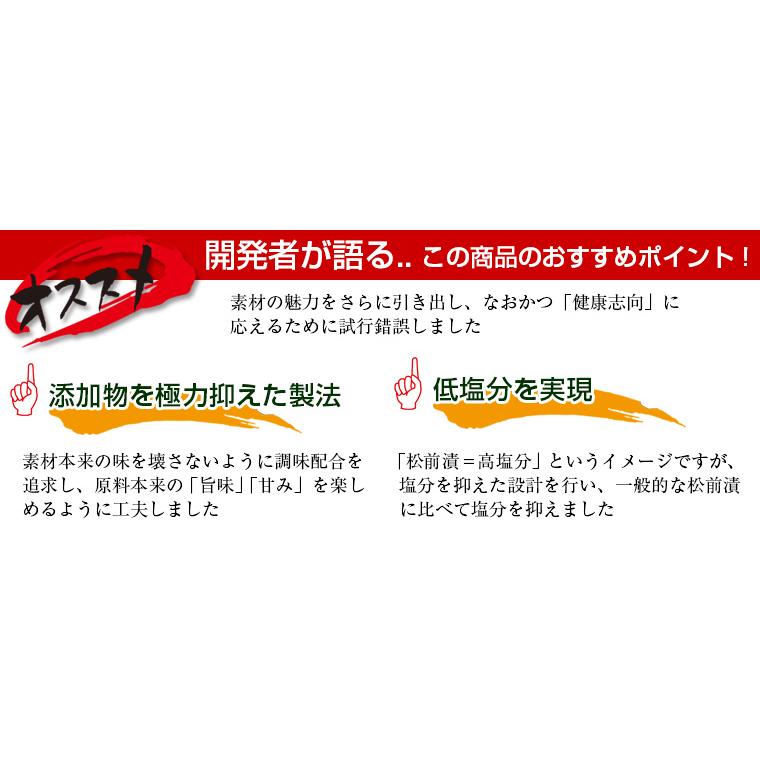 オススメ

開発者が語る.. この商品のおすすめポイント！

素材の魅力をさらに引き出し、なおかつ「健康志向」に応えるために試行錯誤しました

添加物を極力抑えた製法

素材本来の味を壊さないように調味配合を追求し、原料本来の「旨味」「甘み」を楽しめるように工夫しました

低塩分を実現

「松前漬＝高塩分」というイメージですが、塩分を抑えた設計を行い、一般的な松前漬に比べて塩分を抑えました